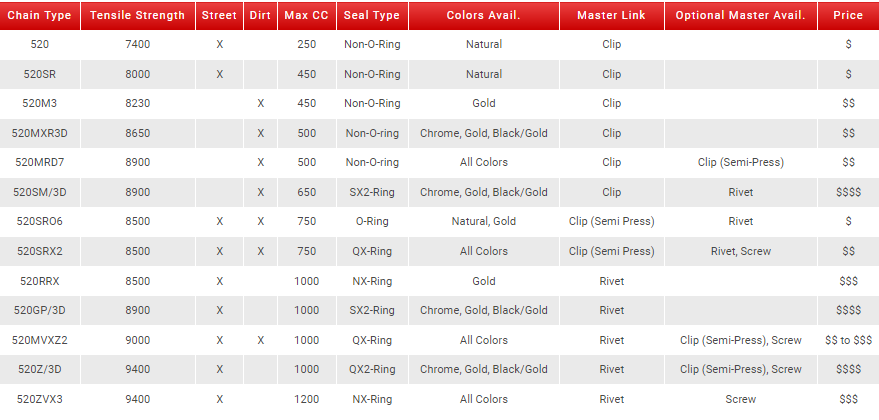 | Chain Type | Tensile Strength | Street | Dirt | Max CC | Seal Type | Colors Avail. | Master Link | Optional Master Avail. | Price |
|---|---|---|---|---|---|---|---|---|---|
| 520 | 7400 | X | | 250 | Non-O-Ring | Natural | Clip | | $ |
| 520SR | 8000 | X | | 450 | Non-O-Ring | Natural | Clip | | $ |
| 520M3 | 8230 | | X | 450 | Non-O-Ring | Gold | Clip | | $$ |
| 520MXR3D | 8650 | | X | 500 | Non-O-ring | Chrome, Gold, Black/Gold | Clip | | $$ |
| 520MRD7 | 8900 | | X | 500 | Non-O-ring | All Colors | Clip | Clip (Semi-Press) | $$ |
| 520SM/3D | 8900 | | X | 650 | SX2-Ring | Chrome, Gold, Black/Gold | Clip | Rivet | $$$$ |
| 520SRO6 | 8500 | X | X | 750 | O-Ring | Natural, Gold | Clip (Semi Press) | Rivet | $ |
| 520SRX2 | 8500 | X | X | 750 | QX-Ring | All Colors | Clip (Semi Press) | Rivet, Screw | $$ |
| 520RRX | 8500 | X | | 1000 | NX-Ring | Gold | Rivet | | $$$ |
| 520GP/3D | 8900 | X | | 1000 | SX2-Ring | Chrome, Gold, Black/Gold | Rivet | | $$$$ |
| 520MVXZ2 | 9000 | X | X | 1000 | QX-Ring | All Colors | Rivet | Clip (Semi-Press), Screw | $$ to $$$ |
| 520Z/3D | 9400 | X | | 1000 | QX2-Ring | Chrome, Gold, Black/Gold | Rivet | Clip (Semi-Press), Screw | $$$$ |
| 520ZVX3 | 9400 | X | | 1200 | NX-Ring | All Colors | Rivet | Screw | $$$ |